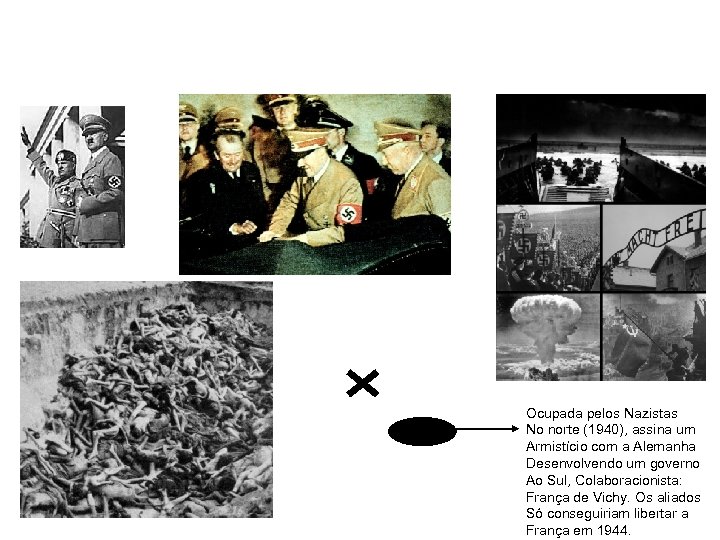 Ocupada pelos Nazistas
No norte (1940), assina um
Armistício com a Alemanha
Desenvolvendo um governo
Ao Sul, Colaboracionista:
França de Vichy. Os aliados
Só conseguiriam libertar a
França em 1944.